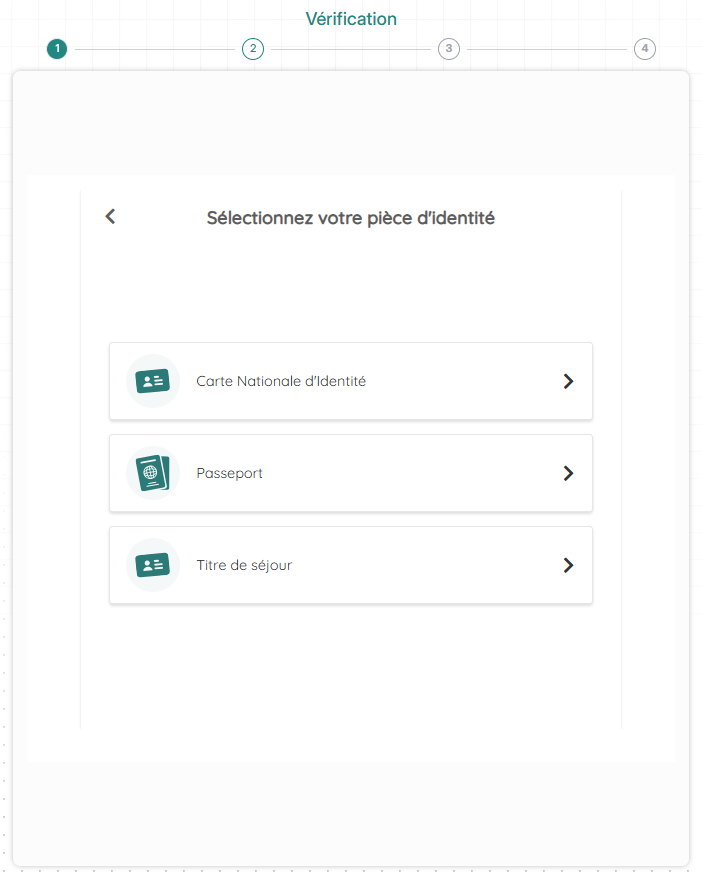 Vérification

1 2 3 4

Sélectionnez votre pièce d'identité

Carte Nationale d'Identité

Passeport

Titre de séjour